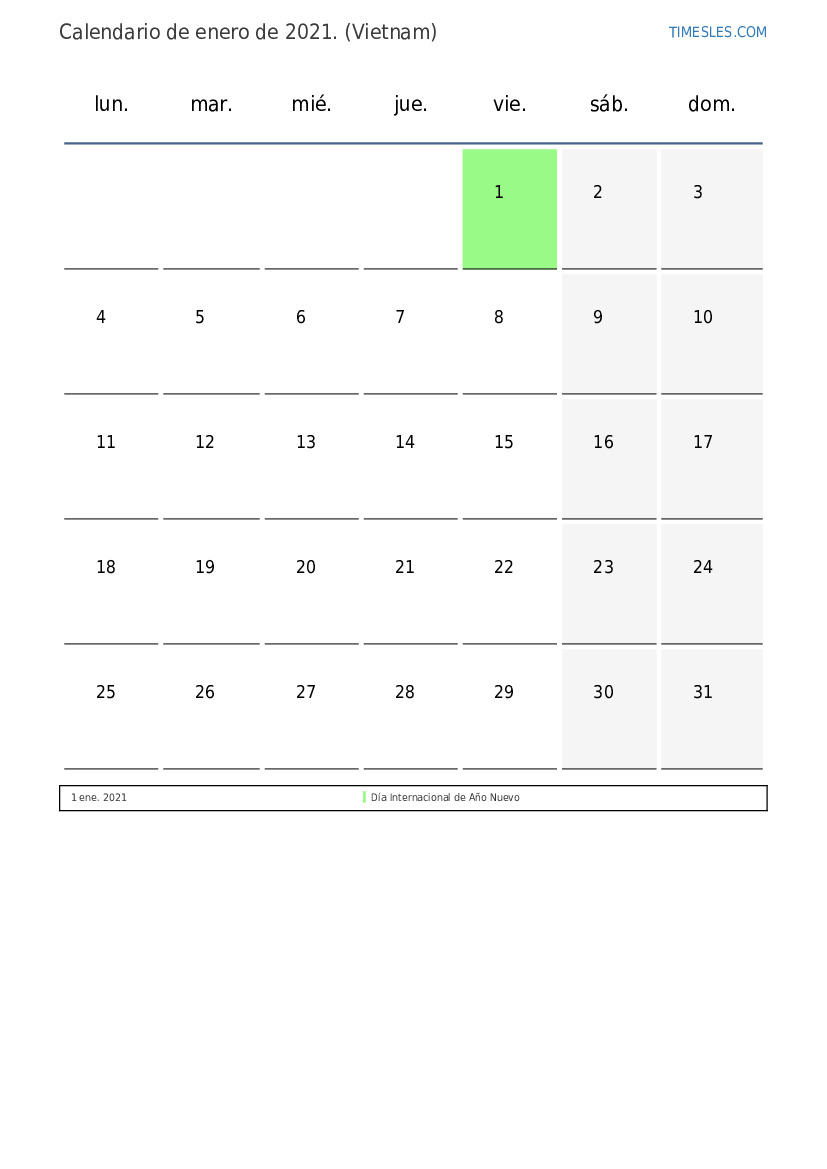 Calendario de enero de 2021. (Vietnam)

TIMESLES.COM

| lun. | mar. | mié. | jue. | vie. | sáb. | dom. |
|---|---|---|---|---|---|---|
| | | | | 1 | 2 | 3 |
| 4 | 5 | 6 | 7 | 8 | 9 | 10 |
| 11 | 12 | 13 | 14 | 15 | 16 | 17 |
| 18 | 19 | 20 | 21 | 22 | 23 | 24 |
| 25 | 26 | 27 | 28 | 29 | 30 | 31 |

| 1 ene. 2021 | Día Internacional de Año Nuevo |
|---|---|